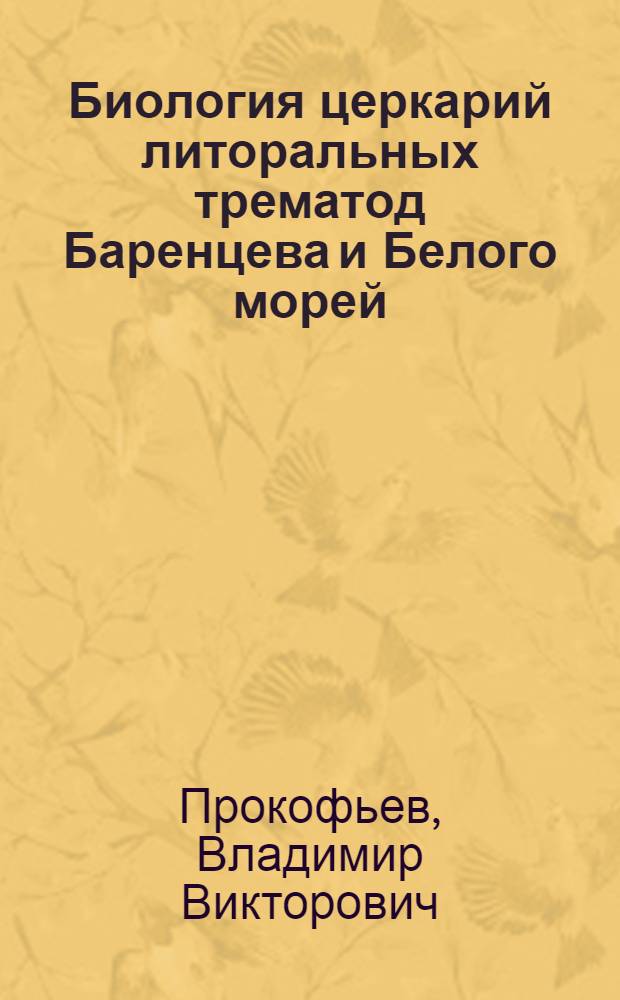 Биология церкарий литоральных трематод Баренцева и Белого морей

Прокофьев, Владимир Викторович